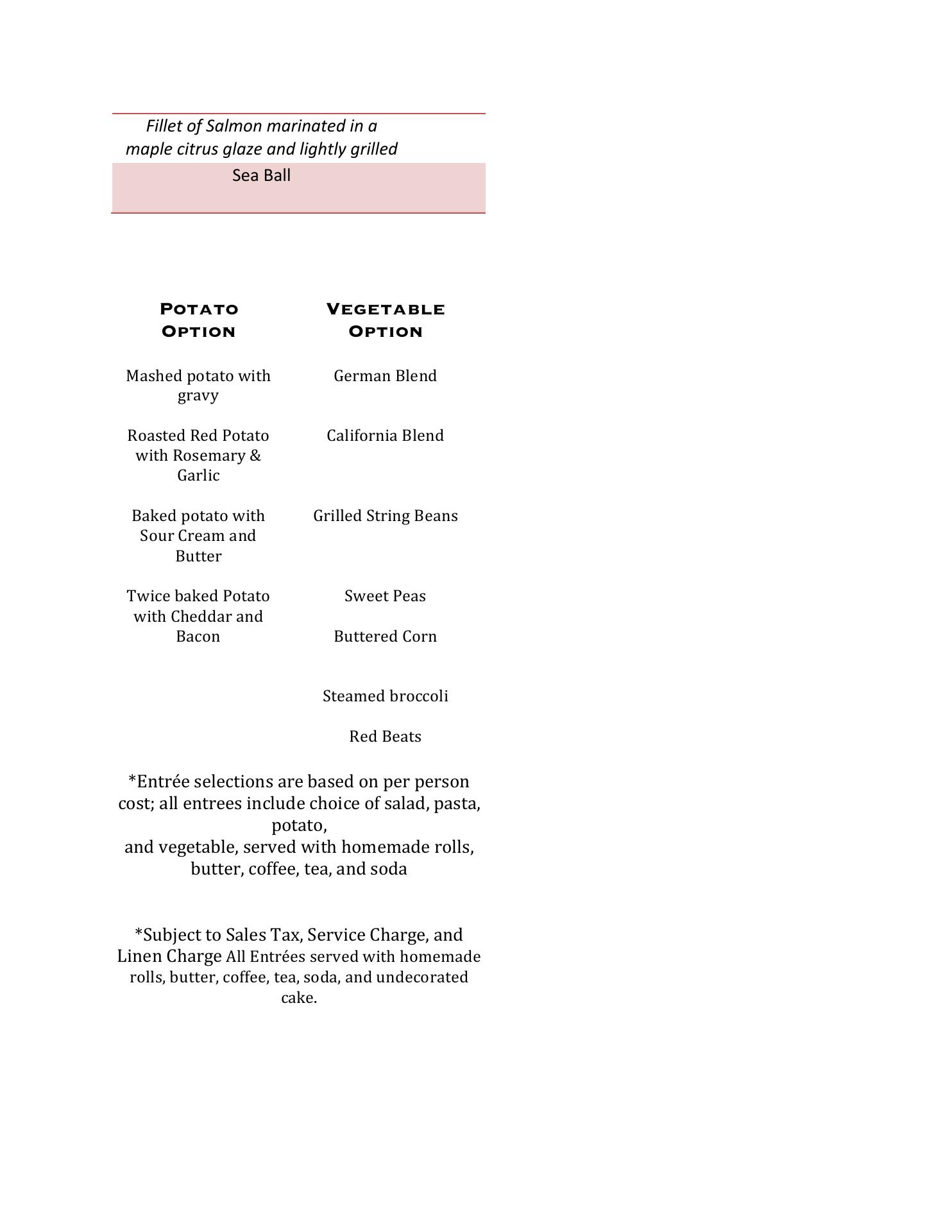 Fillet of Salmon marinated in a maple citrus glaze and lightly grilled

Sea Ball

POTATO OPTION

Mashed potato with gravy

Roasted Red Potato with Rosemary & Garlic

Baked potato with Sour Cream and Butter

Twice baked Potato with Cheddar and Bacon

VEGETABLE OPTION

German Blend

California Blend

Grilled String Beans

Sweet Peas

Buttered Corn

Steamed broccoli

Red Beats

*Entrée selections are based on per person cost; all entrees include choice of salad, pasta, potato,
and vegetable, served with homemade rolls, butter, coffee, tea, and soda

*Subject to Sales Tax, Service Charge, and Linen Charge All Entrées served with homemade rolls, butter, coffee, tea, soda, and undecorated cake.